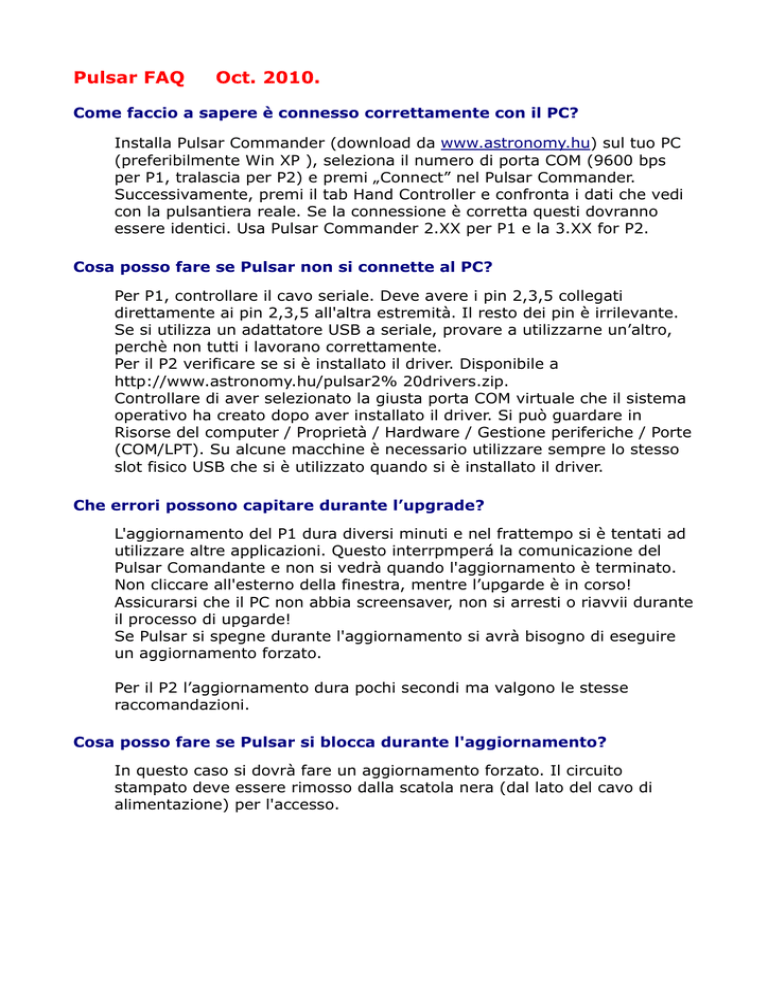 Pulsar FAQ Oct. 2010.

Come faccio a sapere è connesso correttamente con il PC?

Installa Pulsar Commander (download da www.astronomy.hu) sul tuo PC (preferibilmente Win XP ), seleziona il numero di porta COM (9600 bps per P1, tralascia per P2) e premi „Connect” nel Pulsar Commander. Successivamente, premi il tab Hand Controller e confronta i dati che vedi con la pulsantiera reale. Se la connessione è corretta questi dovranno essere identici. Usa Pulsar Commander 2.XX per P1 e la 3.XX for P2.

Cosa posso fare se Pulsar non si connette al PC?

Per P1, controllare il cavo seriale. Deve avere i pin 2,3,5 collegati direttamente ai pin 2,3,5 all'altra estremità. Il resto dei pin è irrilevante. Se si utilizza un adattatore USB a seriale, provare a utilizzarne un'altro, perchè non tutti i lavorano correttamente.
Per il P2 verificare se si è installato il driver. Disponibile a http://www.astronomy.hu/pulsar2% 20drivers.zip.
Controllare di aver selezionato la giusta porta COM virtuale che il sistema operativo ha creato dopo aver installato il driver. Si può guardare in Risorse del computer / Proprietà / Hardware / Gestione periferiche / Porte (COM/LPT). Su alcune macchine è necessario utilizzare sempre lo stesso slot fisico USB che si è utilizzato quando si è installato il driver.

Che errori possono capitare durante l'upgrade?

L'aggiornamento del P1 dura diversi minuti e nel frattempo si è tentati ad utilizzare altre applicazioni. Questo interrpmperá la comunicazione del Pulsar Comandante e non si vedrà quando l'aggiornamento è terminato. Non cliccare all'esterno della finestra, mentre l'upgarde è in corso! Assicurarsi che il PC non abbia screensaver, non si arresti o riavvii durante il processo di upgarde!
Se Pulsar si spegne durante l'aggiornamento si avrà bisogno di eseguire un aggiornamento forzato.

Per il P2 l'aggiornamento dura pochi secondi ma valgono le stesse raccomandazioni.

Cosa posso fare se Pulsar si blocca durante l'aggiornamento?

In questo caso si dovrà fare un aggiornamento forzato. Il circuito stampato deve essere rimosso dalla scatola nera (dal lato del cavo di alimentazione) per l'accesso.